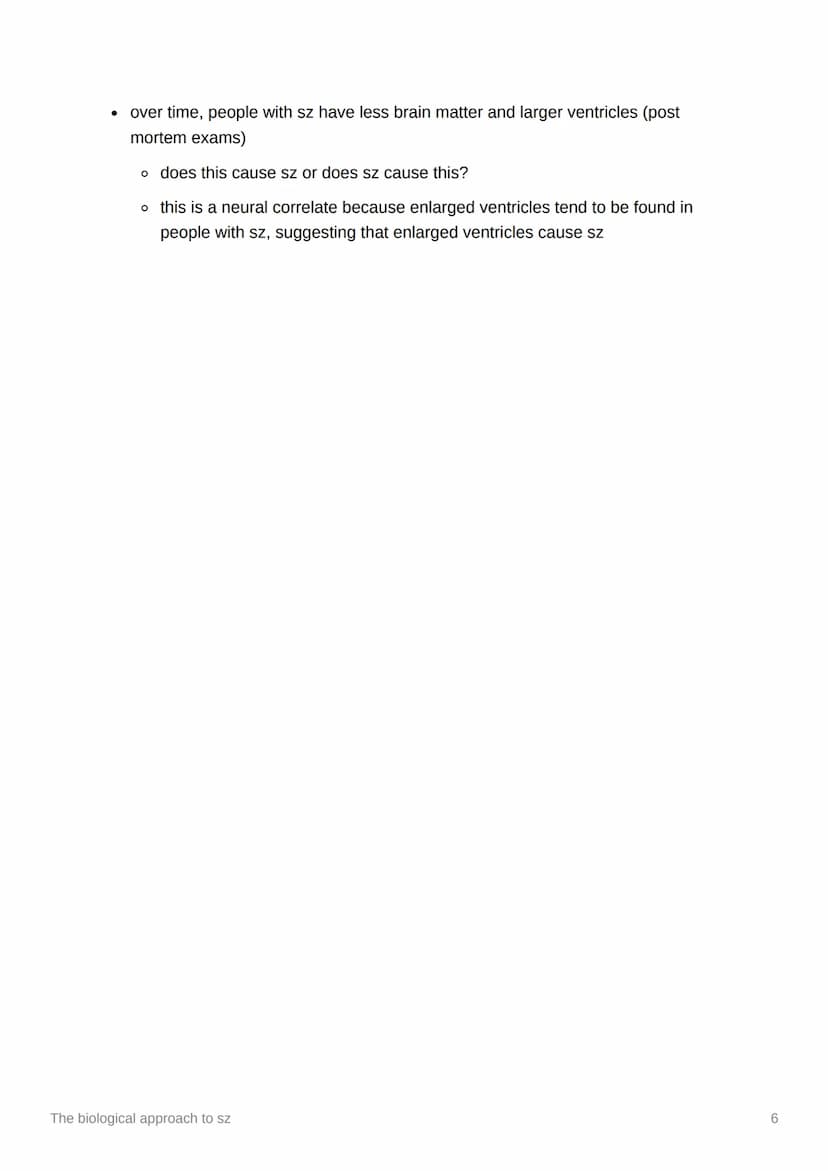 - over time, people with sz have less brain matter and larger ventricles (post mortem exams)
  - does this cause sz or does sz cause this?
  - this is a neural correlate because enlarged ventricles tend to be found in people with sz, suggesting that enlarged ventricles cause sz

The biological approach to sz

6